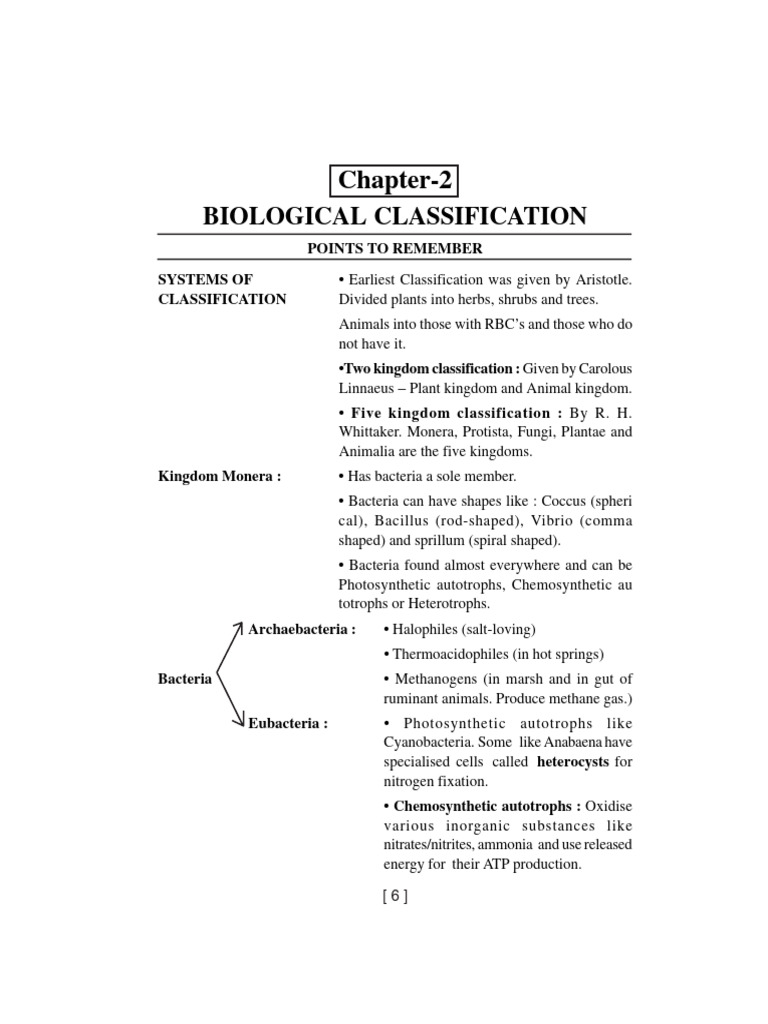 Chapter-2

BIOLOGICAL CLASSIFICATION

POINTS TO REMEMBER

SYSTEMS OF CLASSIFICATION

• Earliest Classification was given by Aristotle. Divided plants into herbs, shrubs and trees.

Animals into those with RBC's and those who do not have it.

•Two kingdom classification : Given by Carolous Linnaeus – Plant kingdom and Animal kingdom.

• Five kingdom classification : By R. H. Whittaker. Monera, Protista, Fungi, Plantae and Animalia are the five kingdoms.

Kingdom Monera :

• Has bacteria a sole member.

• Bacteria can have shapes like : Coccus (spheri cal), Bacillus (rod-shaped), Vibrio (comma shaped) and sprillum (spiral shaped).

• Bacteria found almost everywhere and can be Photosynthetic autotrophs, Chemosynthetic au totrophs or Heterotrophs.

Bacteria

Archaebacteria :

• Halophiles (salt-loving)

• Thermoacidophiles (in hot springs)

• Methanogens (in marsh and in gut of ruminant animals. Produce methane gas.)

Eubacteria :

• Photosynthetic autotrophs like Cyanobacteria. Some like Anabaena have specialised cells called heterocysts for nitrogen fixation.

• Chemosynthetic autotrophs : Oxidise various inorganic substances like nitrates/nitrites, ammonia and use released energy for their ATP production.

[ 6 ]